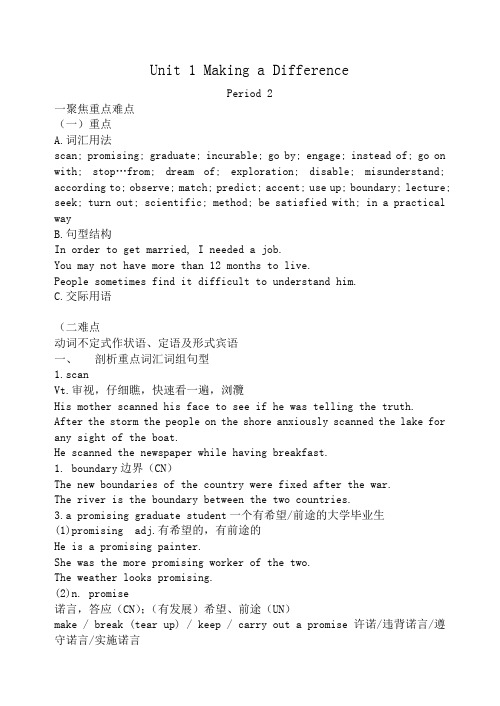 Unit 1 Making a Difference

Period 2

一聚焦重点难点
（一）重点
A.词汇用法
scan; promising; graduate; incurable; go by; engage; instead of; go on with; stop…from; dream of; exploration; disable; misunderstand; according to; observe; match; predict; accent; use up; boundary; lecture; seek; turn out; scientific; method; be satisfied with; in a practical way
B.句型结构
In order to get married, I needed a job.
You may not have more than 12 months to live.
People sometimes find it difficult to understand him.
C.交际用语

（二难点
动词不定式作状语、定语及形式宾语
一、　剖析重点词汇词组句型
1.scan
Vt.审视，仔细瞧，快速看一遍，浏览
His mother scanned his face to see if he was telling the truth.
After the storm the people on the shore anxiously scanned the lake for any sight of the boat.
He scanned the newspaper while having breakfast.
1. boundary 边界（CN）
The new boundaries of the country were fixed after the war.
The river is the boundary between the two countries.
3.a promising graduate student 一个有希望/前途的大学毕业生
(1)promising　adj.有希望的，有前途的
He is a promising painter.
She was the more promising worker of the two.
The weather looks promising.
(2)n. promise
诺言，答应（CN）;（有发展）希望、前途（UN）
make / break (tear up) / keep / carry out a promise 许诺/违背诺言/遵守诺言/实施诺言